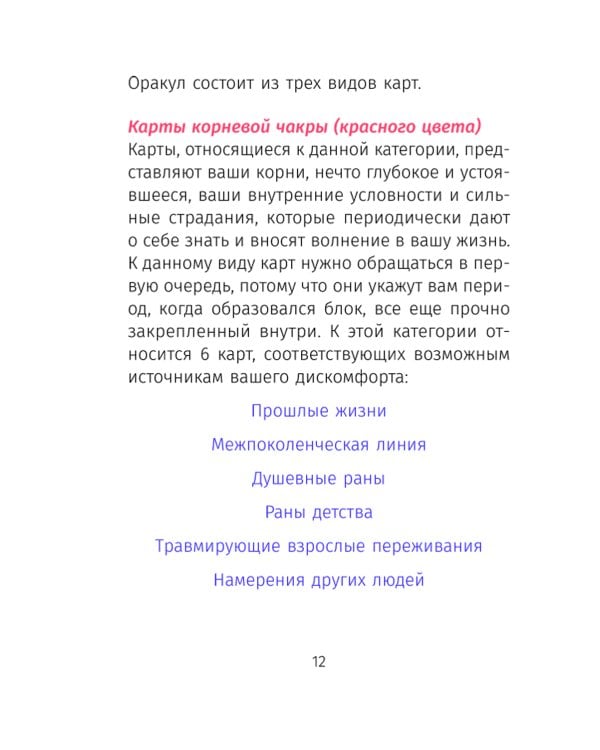 Оракул состоит из трех видов карт.

Карты корневой чакры (красного цвета)
Карты, относящиеся к данной категории, представляют ваши корни, нечто глубокое и устоявшееся, ваши внутренние условности и сильные страдания, которые периодически дают о себе знать и вносят волнение в вашу жизнь. К данному виду карт нужно обращаться в первую очередь, потому что они укажут вам период, когда образовался блок, все еще прочно закрепленный внутри. К этой категории относится 6 карт, соответствующих возможным источникам вашего дискомфорта:

Прошлые жизни

Межпоколенческая линия

Душевные раны

Раны детства

Травмирующие взрослые переживания

Намерения других людей

12